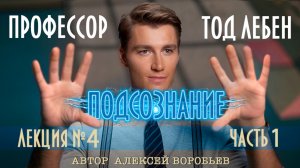 ПРОФЕССОР ТОД ЛЕБЕН

ПОДСОЗНАНИЕ

ЛЕКЦИЯ №4 ЧАСТЬ 1

АВТОР АЛЕКСЕЙ ВОРОБЬЕВ